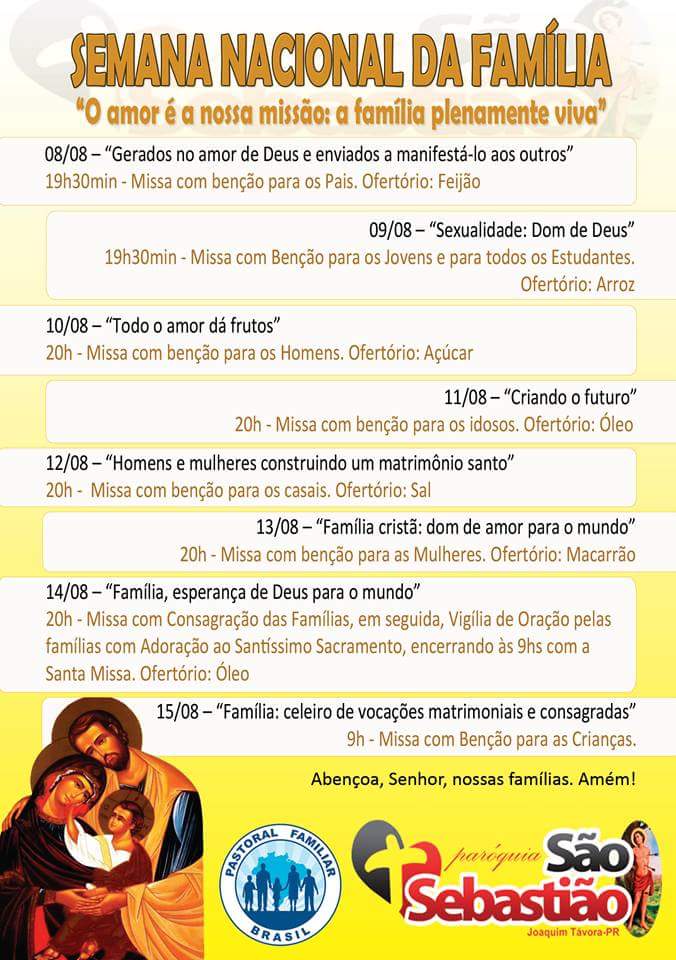 SEMANA NACIONAL DA FAMÍLIA

"O amor é a nossa missão: a família plenamente viva"

08/08 – "Gerados no amor de Deus e enviados a manifestá-lo aos outros"
19h30min - Missa com benção para os Pais. Ofertório: Feijão

09/08 – "Sexualidade: Dom de Deus"
19h30min - Missa com Benção para os Jovens e para todos os Estudantes. Ofertório: Arroz

10/08 – "Todo o amor dá frutos"
20h - Missa com benção para os Homens. Ofertório: Açúcar

11/08 – "Criando o futuro"
20h - Missa com benção para os idosos. Ofertório: Óleo

12/08 – "Homens e mulheres construindo um matrimônio santo"
20h - Missa com benção para os casais. Ofertório: Sal

13/08 – "Família cristã: dom de amor para o mundo"
20h - Missa com benção para as Mulheres. Ofertório: Macarrão

14/08 – "Família, esperança de Deus para o mundo"
20h - Missa com Consagração das Famílias, em seguida, Vigília de Oração pelas famílias com Adoração ao Santíssimo Sacramento, encerrando às 9hs com a Santa Missa. Ofertório: Óleo

15/08 – "Família: celeiro de vocações matrimoniais e consagradas"
9h - Missa com Benção para as Crianças.

Abençoa, Senhor, nossas famílias. Amém!

PASTORAL FAMILIAR BRASIL

paróquia São Sebastião
Joaquim Távora-PR